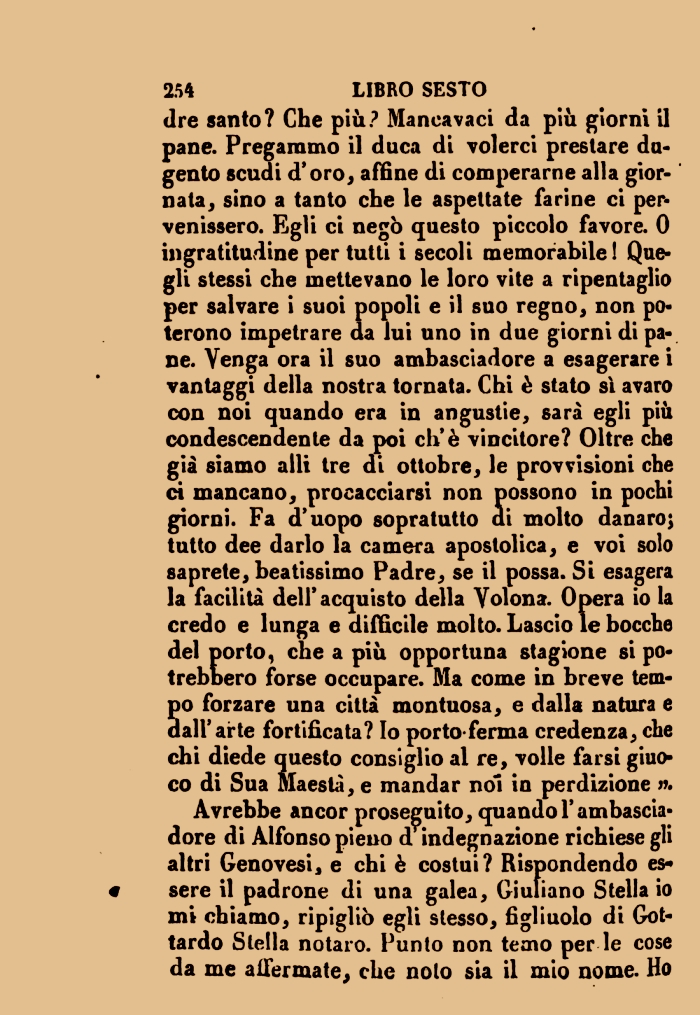 254 LIBRO SESTO

dre santo? Che più? Mancavaci da più giorni il pane. Pregammo il duca di volerci prestare dugento scudi d'oro, affine di comperarne alla giornata, sino a tanto che le aspettate farine ci pervenissero. Egli ci negò questo piccolo favore. O ingratitudine per tutti i secoli memorabile! Quegli stessi che mettevano le loro vite a ripentaglio per salvare i suoi popoli e il suo regno, non poterono impetrare da lui uno in due giorni di pane. Venga ora il suo ambasciadore a esagerare i vantaggi della nostra tornata. Chi è stato sì avaro con noi quando era in angustie, sarà egli più condescendente da poi ch'è vincitore? Oltre che già siamo alli tre di ottobre, le provvisioni che ci mancano, procacciarsi non possono in pochi giorni. Fa d'uopo sopratutto di molto danaro; tutto dee darlo la camera apostolica, e voi solo saprete, beatissimo Padre, se il possa. Si esagera la facilità dell'acquisto della Volona. Opera io la credo e lunga e difficile molto. Lascio le bocche del porto, che a più opportuna stagione si potrebbero forse occupare. Ma come in breve tempo forzare una città montuosa, e dalla natura e dall'arte fortificata? Io porto ferma credenza, che chi diede questo consiglio al re, volle farsi giuoco di Sua Maestà, e mandar noi in perdizione ».

Avrebbe ancor proseguito, quando l'ambasciadore di Alfonso pieno d'indegnazione richiese gli altri Genovesi, e chi è costui? Rispondendo essere il padrone di una galea, Giuliano Stella io mi chiamo, ripigliò egli stesso, figliuolo di Gottardo Stella notaro. Punto non temo per le cose da me affermate, che noto sia il mio nome. Ho